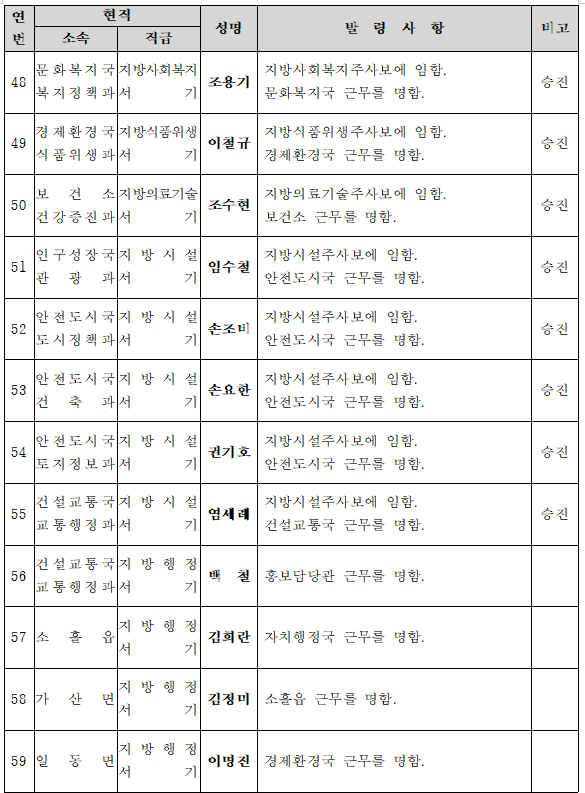 | 연번 | 현직 소속 | 현직 직급 | 성명 | 발 령 사 항 | 비고 |
|---|---|---|---|---|---|
| 48 | 문화복지국 복지정책과 | 지방사회복지서기 | 조용기 | 지방사회복지주사보에 임함. 문화복지국 근무를 명함. | 승진 |
| 49 | 경제환경국 식품위생과 | 지방식품위생서기 | 이철규 | 지방식품위생주사보에 임함. 경제환경국 근무를 명함. | 승진 |
| 50 | 보건소 건강증진과 | 지방의료기술서기 | 조수현 | 지방의료기술주사보에 임함. 보건소 근무를 명함. | 승진 |
| 51 | 인구성장국 관광과 | 지방시설서기 | 임수철 | 지방시설주사보에 임함. 안전도시국 근무를 명함. | 승진 |
| 52 | 안전도시국 도시정책과 | 지방시설서기 | 손조비 | 지방시설주사보에 임함. 안전도시국 근무를 명함. | 승진 |
| 53 | 안전도시국 건축과 | 지방시설서기 | 손요한 | 지방시설주사보에 임함. 안전도시국 근무를 명함. | 승진 |
| 54 | 안전도시국 토지정보과 | 지방시설서기 | 권기호 | 지방시설주사보에 임함. 안전도시국 근무를 명함. | 승진 |
| 55 | 건설교통국 교통행정과 | 지방시설서기 | 염세례 | 지방시설주사보에 임함. 건설교통국 근무를 명함. | 승진 |
| 56 | 건설교통국 교통행정과 | 지방행정서기 | 백 철 | 홍보담당관 근무를 명함. | |
| 57 | 소흘읍 | 지방행정서기 | 김희란 | 자치행정국 근무를 명함. | |
| 58 | 가산면 | 지방행정서기 | 김정미 | 소흘읍 근무를 명함. | |
| 59 | 일동면 | 지방행정서기 | 이명진 | 경제환경국 근무를 명함. | |